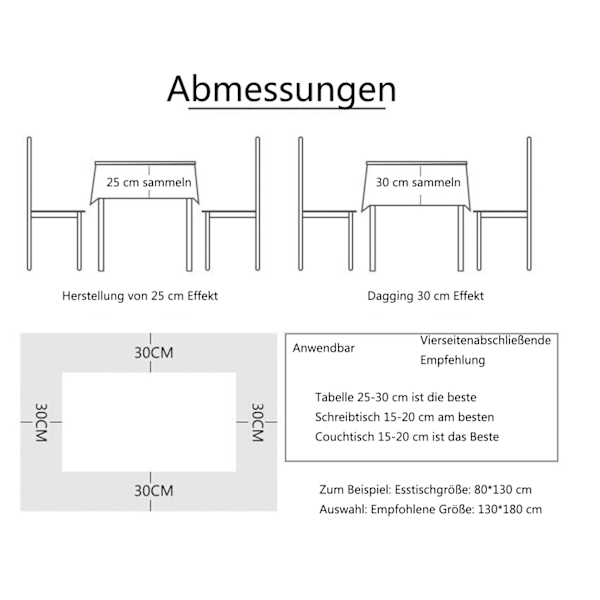 Abmessungen

25 cm sammeln

30 cm sammeln

Herstellung von 25 cm Effekt

Dagging 30 cm Effekt

30CM

30CM

30CM

30CM

Anwendbar

Vierseitenabschließende Empfehlung

Tabelle 25-30 cm ist die beste
Schreibtisch 15-20 cm am besten
Couchtisch 15-20 cm ist das Beste

Zum Beispiel: Esstischgröße: 80*130 cm
Auswahl: Empfohlene Größe: 130*180 cm